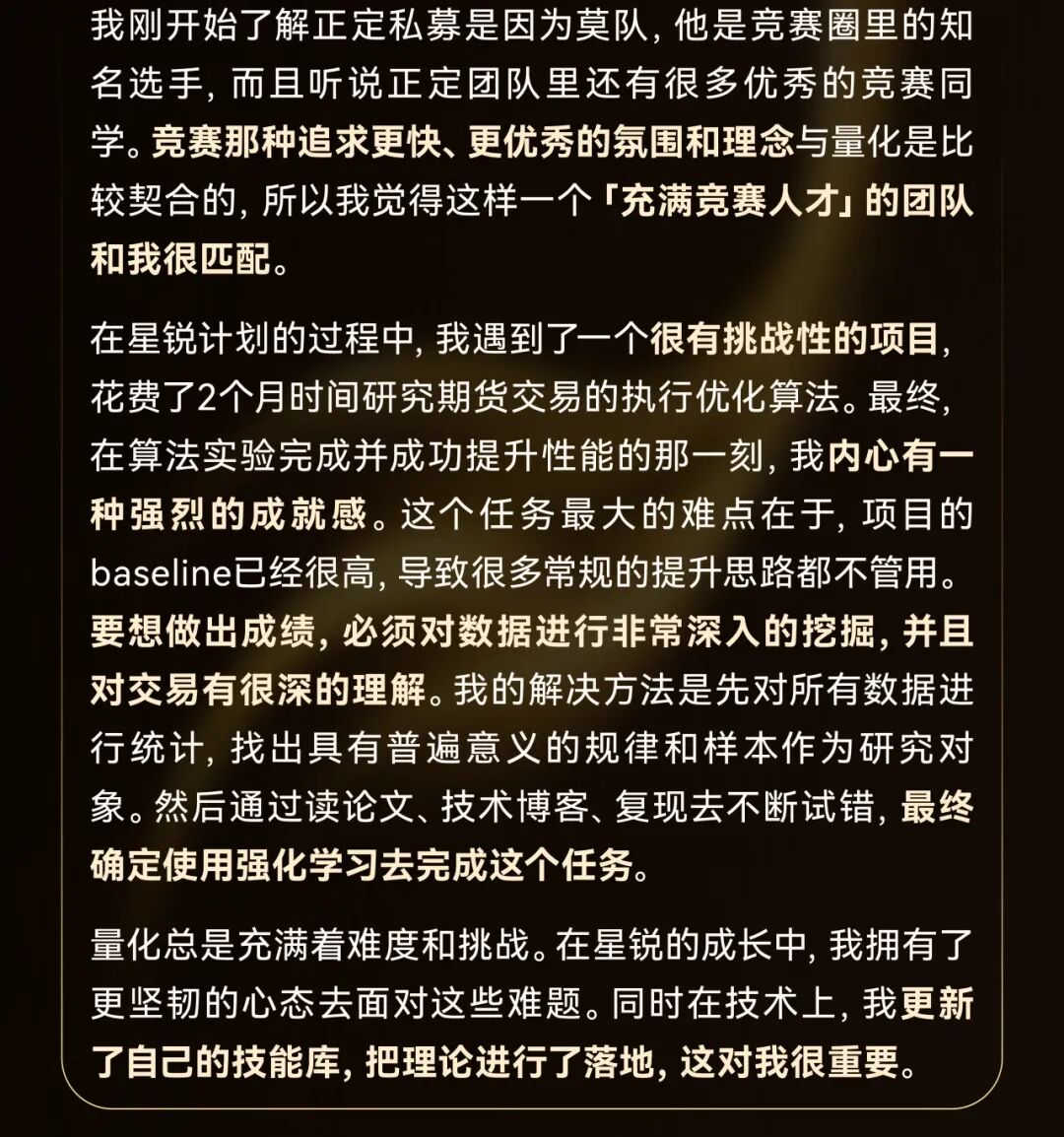 我刚开始了解正定私募是因为莫队，他是竞赛圈里的知名选手，而且听说正定团队里还有很多优秀的竞赛同学。竞赛那种追求更快、更优秀的氛围和理念与量化是比较契合的，所以我觉得这样一个「充满竞赛人才」的团队和我很匹配。

在星锐计划的过程中，我遇到了一个很有挑战性的项目，花费了2个月时间研究期货交易的执行优化算法。最终，在算法实验完成并成功提升性能的那一刻，我内心有一种强烈的成就感。这个任务最大的难点在于，项目的baseline已经很高，导致很多常规的提升思路都不管用。要想做出成绩，必须对数据进行非常深入的挖掘，并且对交易有很深的理解。我的解决方法是先对所有数据进行统计，找出具有普遍意义的规律和样本作为研究对象。然后通过读论文、技术博客、复现去不断试错，最终确定使用强化学习去完成这个任务。

量化总是充满着难度和挑战。在星锐的成长中，我拥有了更坚韧的心态去面对这些难题。同时在技术上，我更新了自己的技能库，把理论进行了落地，这对我很重要。